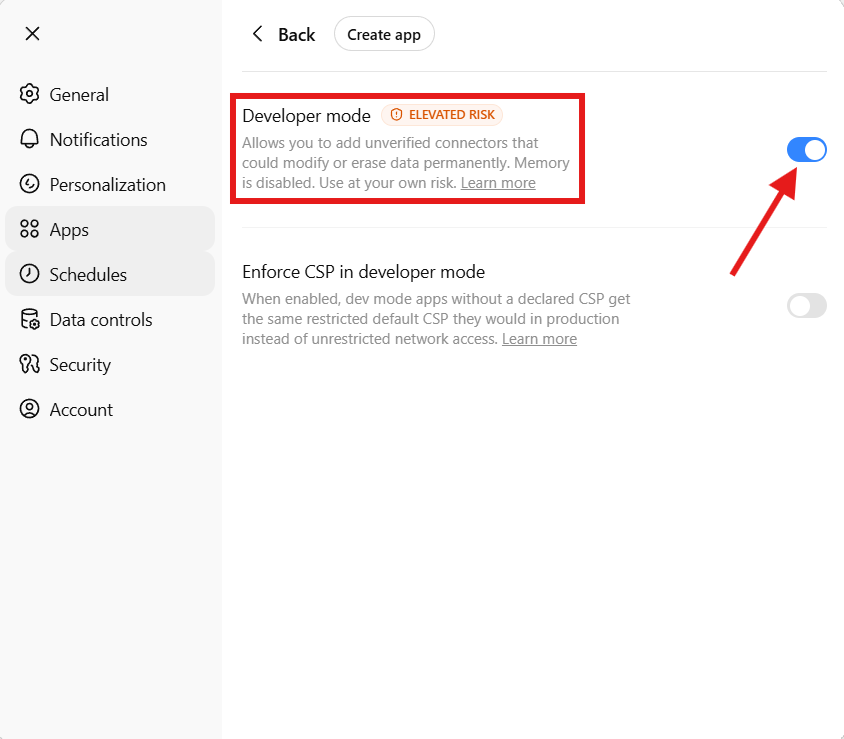 General
Notifications
Personalization
Apps
Schedules
Data controls
Security
Account

Back
Create app

Developer mode
ELEVATED RISK
Allows you to add unverified connectors that could modify or erase data permanently. Memory is disabled. Use at your own risk. Learn more

Enforce CSP in developer mode
When enabled, dev mode apps without a declared CSP get the same restricted default CSP they would in production instead of unrestricted network access. Learn more